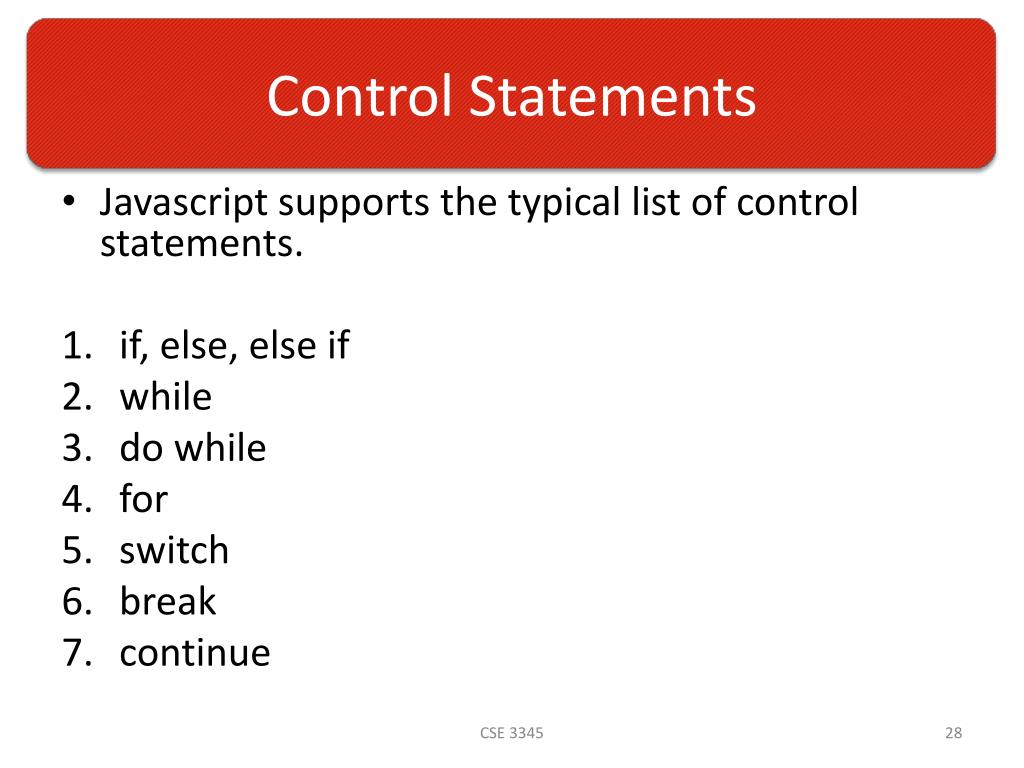 Control Statements

• Javascript supports the typical list of control statements.

1. if, else, else if
2. while
3. do while
4. for
5. switch
6. break
7. continue

CSE 3345

28